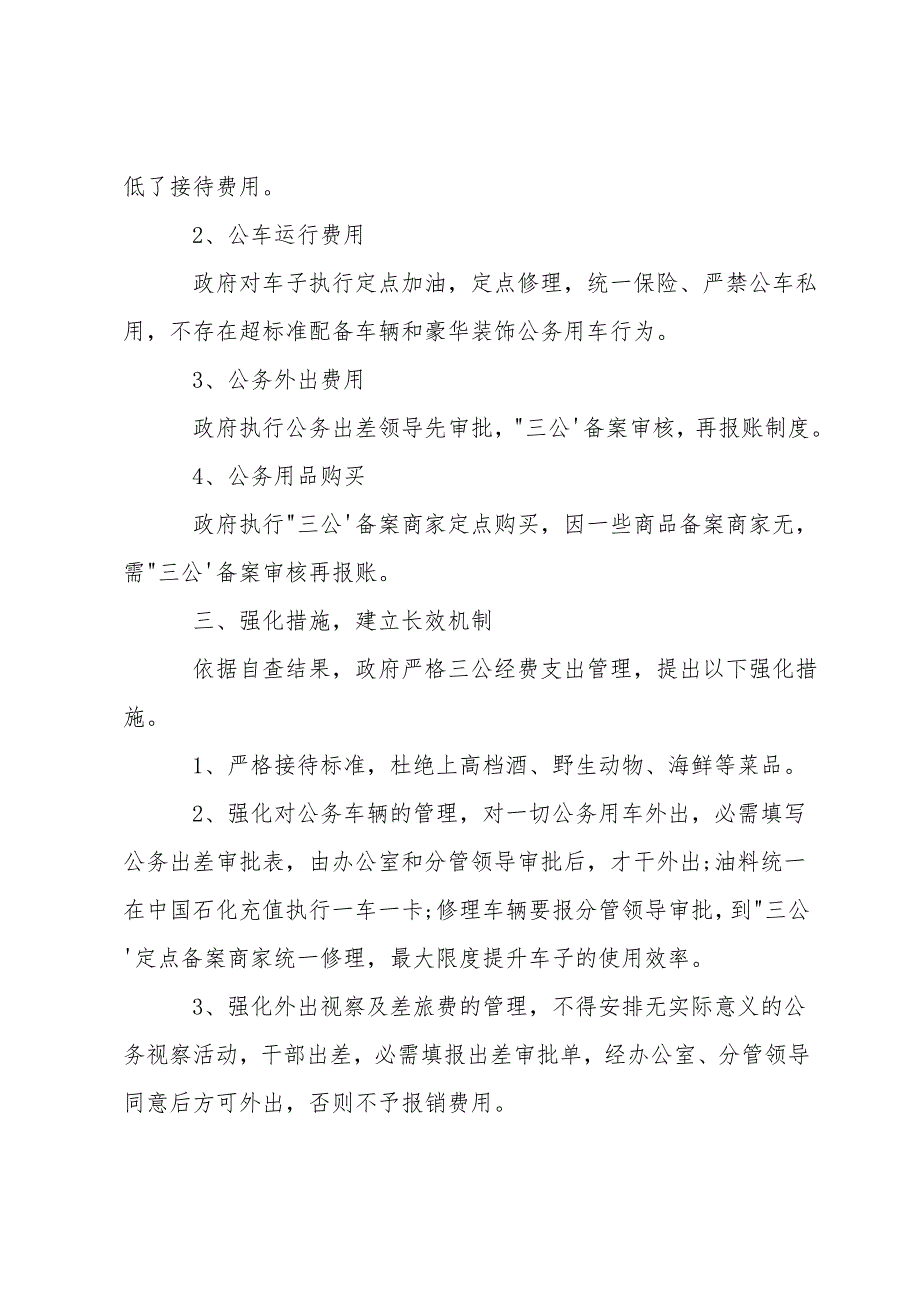 低了接待费用。

2、公车运行费用

政府对车子执行定点加油，定点修理，统一保险、严禁公车私用，不存在超标准配备车辆和豪华装饰公务用车行为。

3、公务外出费用

政府执行公务出差领导先审批，"三公'备案审核，再报账制度。

4、公务用品购买

政府执行"三公'备案商家定点购买，因一些商品备案商家无，需"三公'备案审核再报账。

三、强化措施，建立长效机制

依据自查结果，政府严格三公经费支出管理，提出以下强化措施。

1、严格接待标准，杜绝上高档酒、野生动物、海鲜等菜品。

2、强化对公务车辆的管理，对一切公务用车外出，必需填写公务出差审批表，由办公室和分管领导审批后，才干外出;油料统一在中国石化充值执行一车一卡;修理车辆要报分管领导审批，到"三公'定点备案商家统一修理，最大限度提升车子的使用效率。

3、强化外出视察及差旅费的管理，不得安排无实际意义的公务视察活动，干部出差，必需填报出差审批单，经办公室、分管领导同意后方可外出，否则不予报销费用。